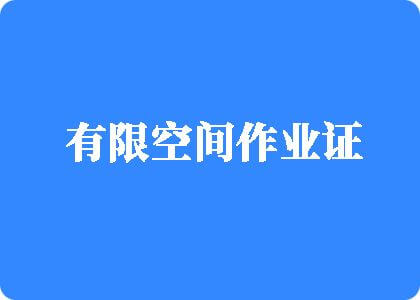 有限空间作业证